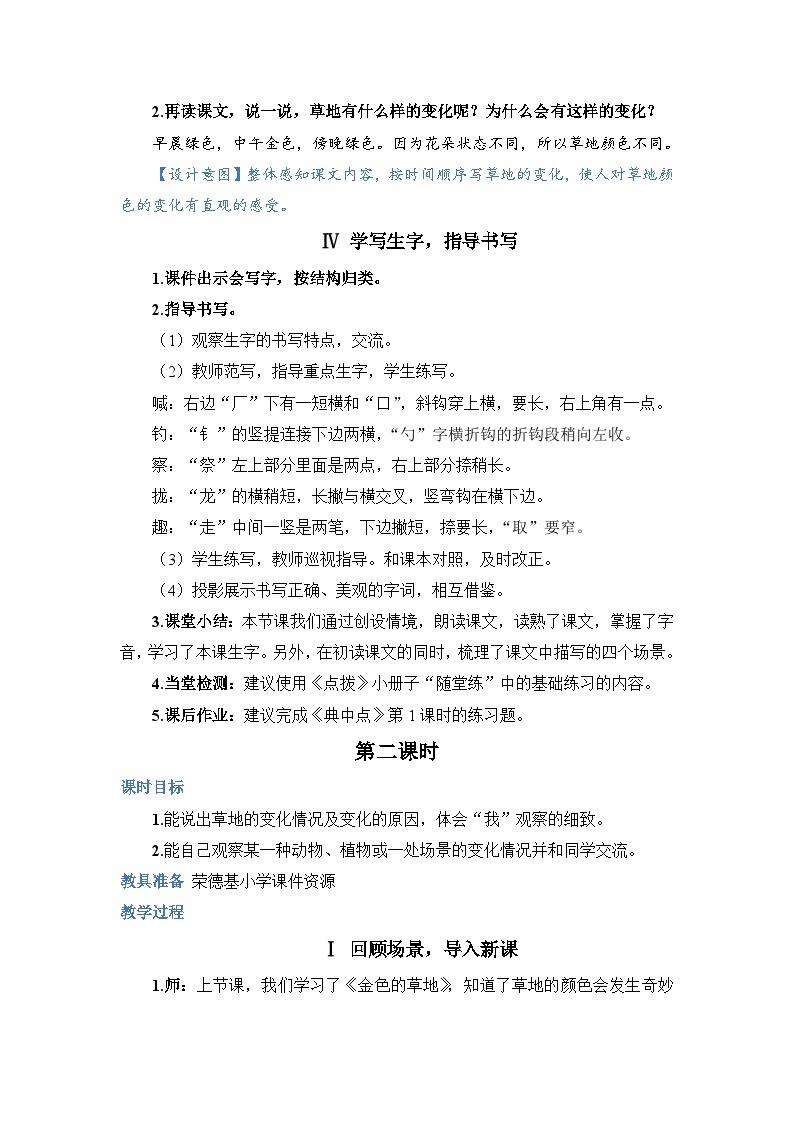 2.再读课文，说一说，草地有什么样的变化呢？为什么会有这样的变化？

早晨绿色，中午金色，傍晚绿色。因为花朵状态不同，所以草地颜色不同。

【设计意图】整体感知课文内容，按时间顺序写草地的变化，使人对草地颜色的变化有直观的感受。

Ⅳ 学写生字，指导书写

1.课件出示会写字，按结构归类。

2.指导书写。

（1）观察生字的书写特点，交流。

（2）教师范写，指导重点生字，学生练写。

喊：右边“厂”下有一短横和“口”，斜钩穿上横，要长，右上角有一点。

钓：“钅”的竖提连接下边两横，“勺”字横折钩的折钩段稍向左收。

察：“祭”左上部分里面是两点，右上部分捺稍长。

拢：“龙”的横稍短，长撇与横交叉，竖弯钩在横下边。

趣：“走”中间一竖是两笔，下边撇短，捺要长，“取”要窄。

（3）学生练写，教师巡视指导。和课本对照，及时改正。

（4）投影展示书写正确、美观的字词，相互借鉴。

3.课堂小结：本节课我们通过创设情境，朗读课文，读熟了课文，掌握了字音，学习了本课生字。另外，在初读课文的同时，梳理了课文中描写的四个场景。

4.当堂检测：建议使用《点拨》小册子“随堂练”中的基础练习的内容。

5.课后作业：建议完成《典中点》第1课时的练习题。

第二课时

课时目标

1.能说出草地的变化情况及变化的原因，体会“我”观察的细致。

2.能自己观察某一种动物、植物或一处场景的变化情况并和同学交流。

教具准备 荣德基小学课件资源

教学过程

Ⅰ 回顾场景，导入新课

1.师：上节课，我们学习了《金色的草地》，知道了草地的颜色会发生奇妙